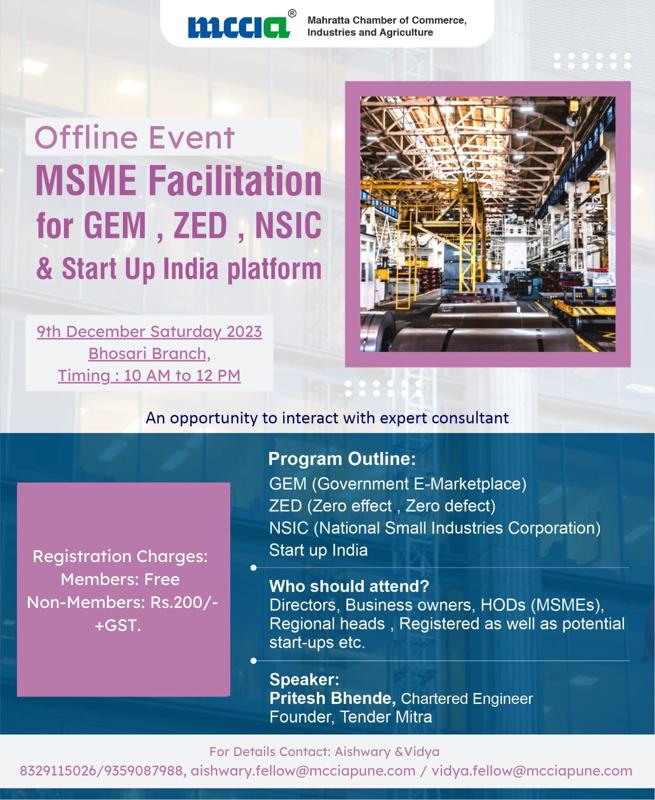 mccia®

Mahratta Chamber of Commerce, Industries and Agriculture

Offline Event

MSME Facilitation for GEM , ZED , NSIC & Start Up India platform

9th December Saturday 2023
Bhosari Branch,
Timing : 10 AM to 12 PM

An opportunity to interact with expert consultant

Registration Charges:
Members: Free
Non-Members: Rs.200/- +GST.

Program Outline:
GEM (Government E-Marketplace)
ZED (Zero effect , Zero defect)
NSIC (National Small Industries Corporation)
Start up India

Who should attend?
Directors, Business owners, HODs (MSMEs), Regional heads , Registered as well as potential start-ups etc.

Speaker:
Pritesh Bhende, Chartered Engineer
Founder, Tender Mitra

For Details Contact: Aishwary &Vidya
8329115026/9359087988, aishwary.fellow@mcciapune.com / vidya.fellow@mcciapune.com